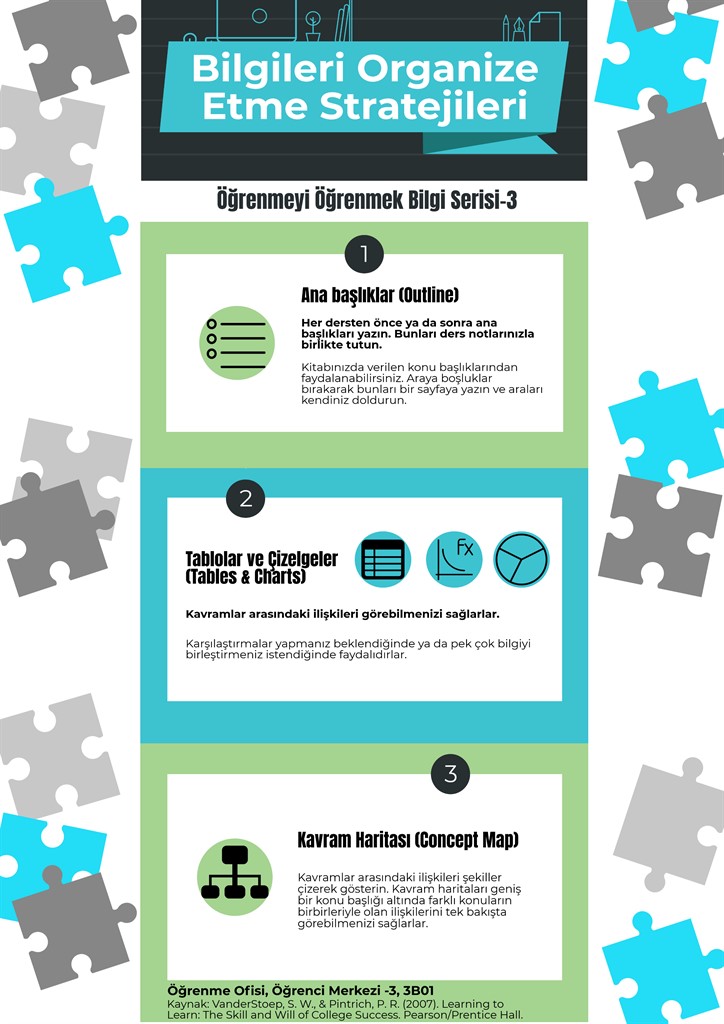 Bilgileri Organize Etme Stratejileri

Öğrenmeyi Öğrenmek Bilgi Serisi-3

1

Ana başlıklar (Outline)

Her dersten önce ya da sonra ana başlıkları yazın. Bunları ders notlarınızla birlikte tutun.

Kitabınızda verilen konu başlıklarından faydalanabilirsiniz. Araya boşluklar bırakarak bunları bir sayfaya yazın ve araları kendiniz doldurun.

2

Tablolar ve Çizelgeler (Tables & Charts)

Fx

Kavramlar arasındaki ilişkileri görebilmenizi sağlarlar.

Karşılaştırmalar yapmanız beklendiğinde ya da pek çok bilgiyi birleştirmeniz istendiğinde faydalıdırlar.

3

Kavram Haritası (Concept Map)

Kavramlar arasındaki ilişkileri şekiller çizerek gösterin. Kavram haritaları geniş bir konu başlığı altında farklı konuların birbirleriyle olan ilişkilerini tek bakışta görebilmenizi sağlarlar.

Öğrenme Ofisi, Öğrenci Merkezi -3, 3B01
Kaynak: VanderStoep, S. W., & Pintrich, P. R. (2007). Learning to Learn: The Skill and Will of College Success. Pearson/Prentice Hall.